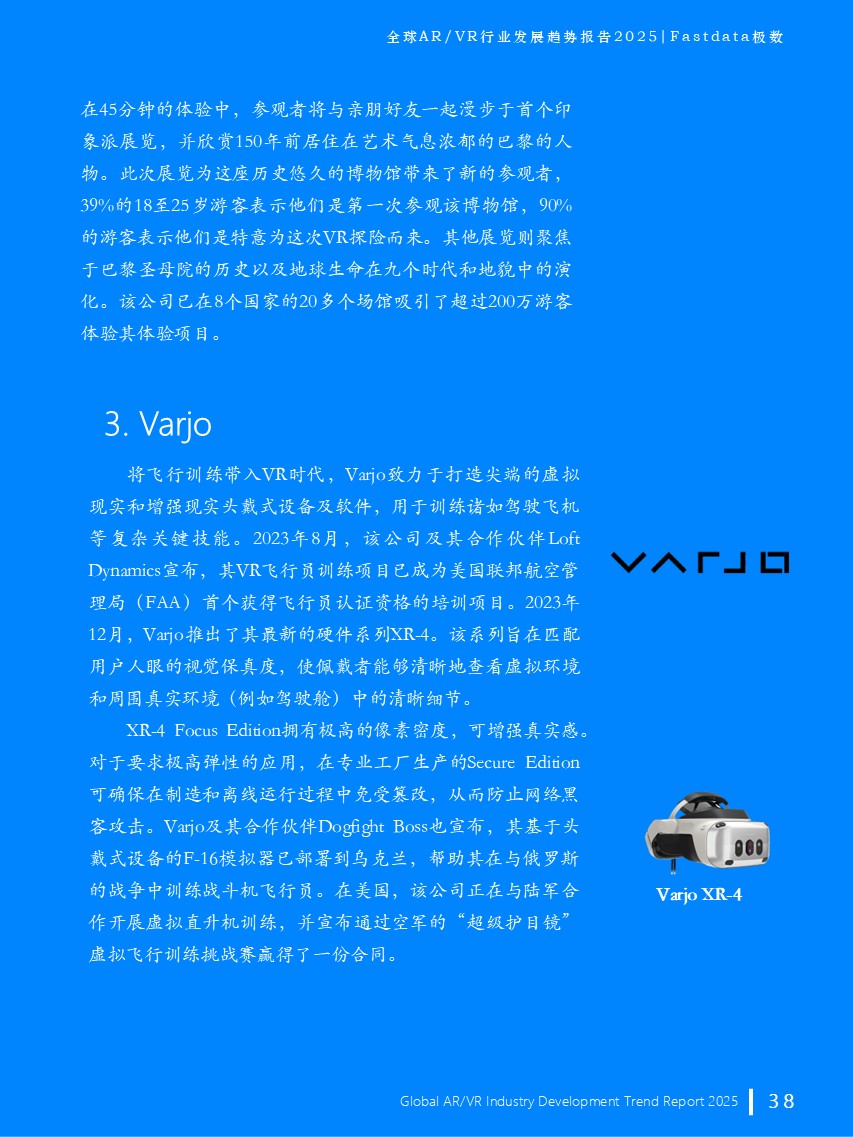 全球AR/VR行业发展趋势报告2025 | Fastdata极数

在45分钟的体验中，参观者将与亲朋好友一起漫步于首个印象派展览，并欣赏150年前居住在艺术气息浓郁的巴黎的人物。此次展览为这座历史悠久的博物馆带来了新的参观者，39%的18至25岁游客表示他们是第一次参观该博物馆，90%的游客表示他们是特意为这次VR探险而来。其他展览则聚焦于巴黎圣母院的历史以及地球生命在九个时代和地貌中的演化。该公司已在8个国家的20多个场馆吸引了超过200万游客体验其体验项目。

3. Varjo

将飞行训练带入VR时代，Varjo致力于打造尖端的虚拟现实和增强现实头戴式设备及软件，用于训练诸如驾驶飞机等复杂关键技能。2023年8月，该公司及其合作伙伴Loft Dynamics宣布，其VR飞行员训练项目已成为美国联邦航空管理局（FAA）首个获得飞行员认证资格的培训项目。2023年12月，Varjo推出了其最新的硬件系列XR-4。该系列旨在匹配用户人眼的视觉保真度，使佩戴者能够清晰地查看虚拟环境和周围真实环境（例如驾驶舱）中的清晰细节。

XR-4 Focus Edition拥有极高的像素密度，可增强真实感。对于要求极高弹性的应用，在专业工厂生产的Secure Edition可确保在制造和离线运行过程中免受篡改，从而防止网络黑客攻击。Varjo及其合作伙伴Dogfight Boss也宣布，其基于头戴式设备的F-16模拟器已部署到乌克兰，帮助其在与俄罗斯的战争中训练战斗机飞行员。在美国，该公司正在与陆军合作开展虚拟直升机训练，并宣布通过空军的“超级护目镜”虚拟飞行训练挑战赛赢得了一份合同。

VARJO

Varjo XR-4

Global AR/VR Industry Development Trend Report 2025 | 38